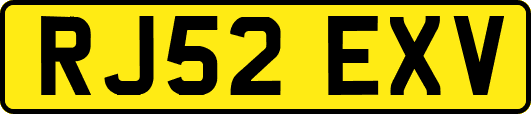 RJ52 EXV